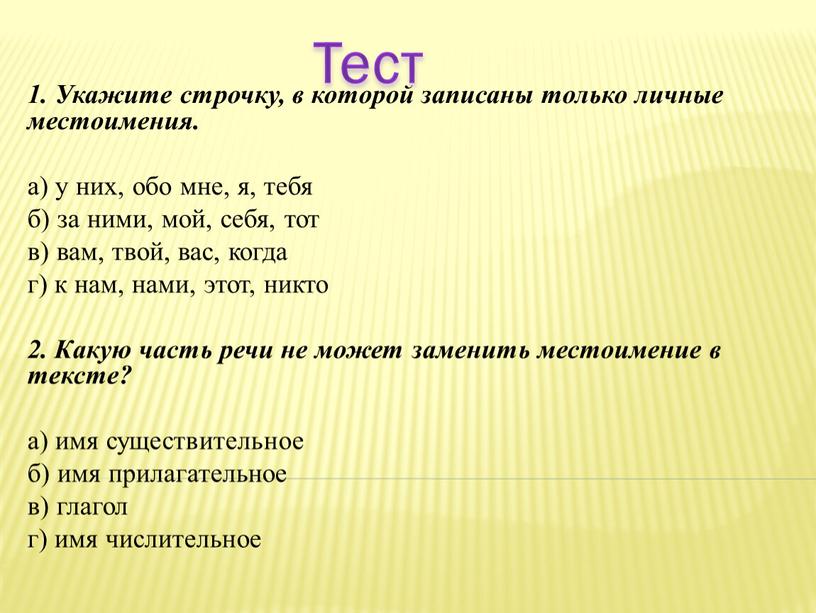 Тест

1. Укажите строчку, в которой записаны только личные местоимения.

а) у них, обо мне, я, тебя
б) за ними, мой, себя, тот
в) вам, твой, вас, когда
г) к нам, нами, этот, никто

2. Какую часть речи не может заменить местоимение в тексте?

а) имя существительное
б) имя прилагательное
в) глагол
г) имя числительное